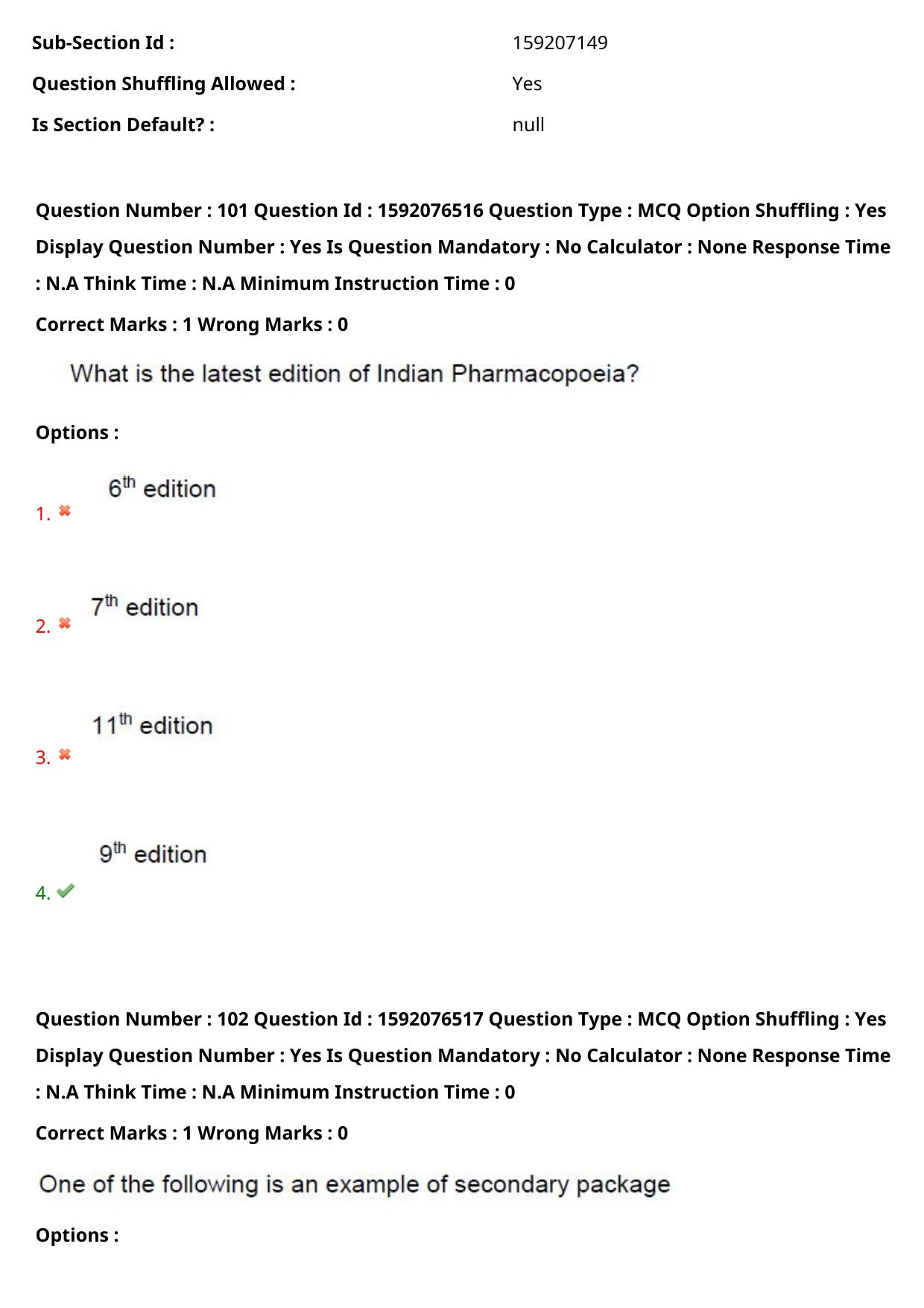 Sub-Section Id : 159207149
Question Shuffling Allowed : Yes
Is Section Default? : null

Question Number : 101 Question Id : 1592076516 Question Type : MCQ Option Shuffling : Yes Display Question Number : Yes Is Question Mandatory : No Calculator : None Response Time : N.A Think Time : N.A Minimum Instruction Time : 0

Correct Marks : 1 Wrong Marks : 0

What is the latest edition of Indian Pharmacopoeia?

Options :

1. $6^{th}$ edition

2. $7^{th}$ edition

3. $11^{th}$ edition

4. $9^{th}$ edition

Question Number : 102 Question Id : 1592076517 Question Type : MCQ Option Shuffling : Yes Display Question Number : Yes Is Question Mandatory : No Calculator : None Response Time : N.A Think Time : N.A Minimum Instruction Time : 0

Correct Marks : 1 Wrong Marks : 0

One of the following is an example of secondary package

Options :